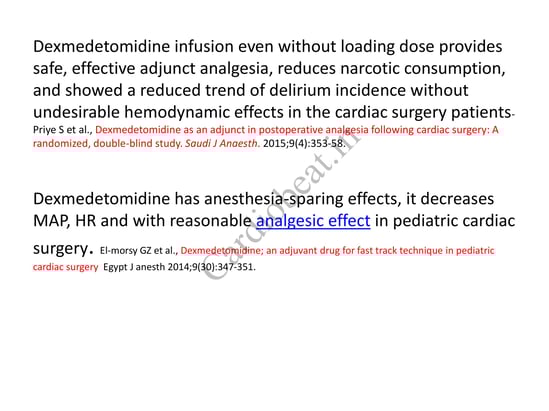 Dexmedetomidine infusion even without loading dose provides safe, effective adjunct analgesia, reduces narcotic consumption, and showed a reduced trend of delirium incidence without undesirable hemodynamic effects in the cardiac surgery patients. Priye S et al., Dexmedetomidine as an adjunct in postoperative analgesia following cardiac surgery: A randomized, double-blind study. Saudi J Anaesth. 2015;9(4):353-58.

Dexmedetomidine has anesthesia-sparing effects, it decreases MAP, HR and with reasonable analgesic effect in pediatric cardiac surgery. El-morsy GZ et al., Dexmedetomidine; an adjuvant drug for fast track technique in pediatric cardiac surgery Egypt J anesth 2014;9(30):347-351.

Cardiobeat.in